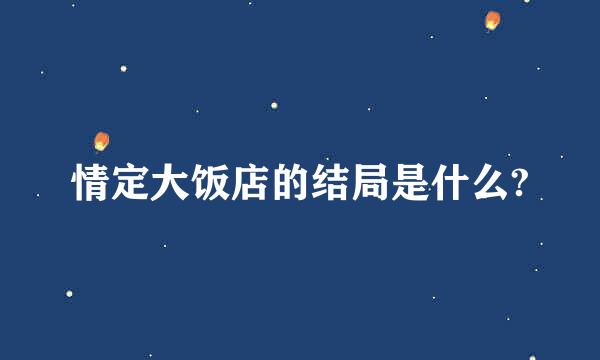 情定大饭店的结局是什么?